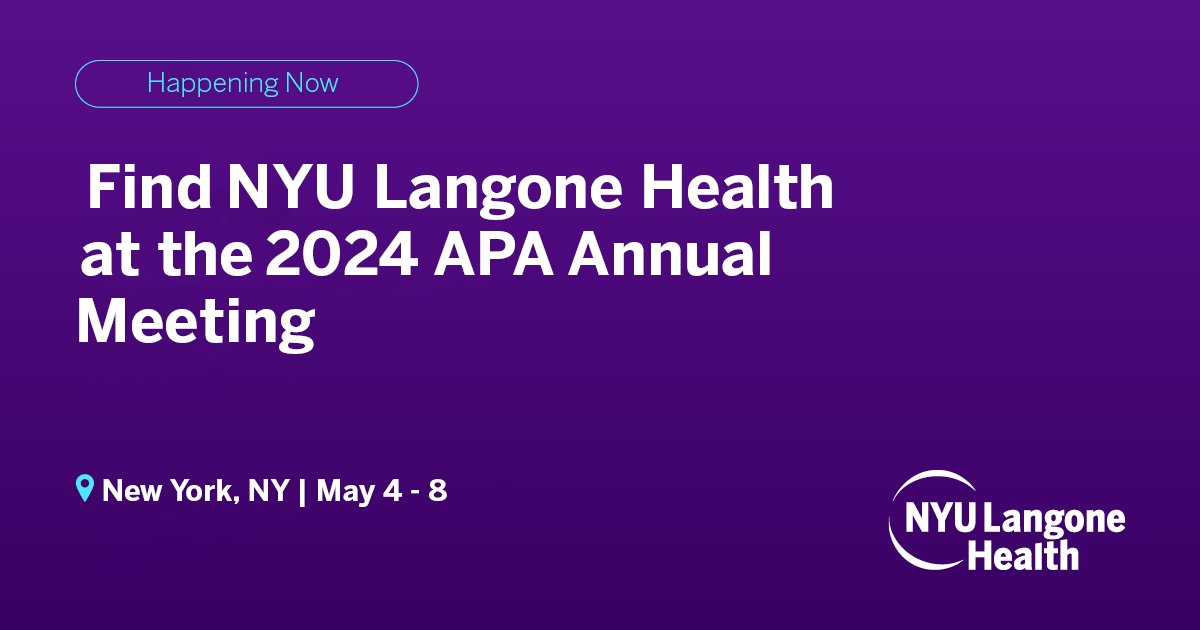 Happening Now

Find NYU Langone Health at the 2024 APA Annual Meeting

New York, NY | May 4 - 8

NYU Langone Health